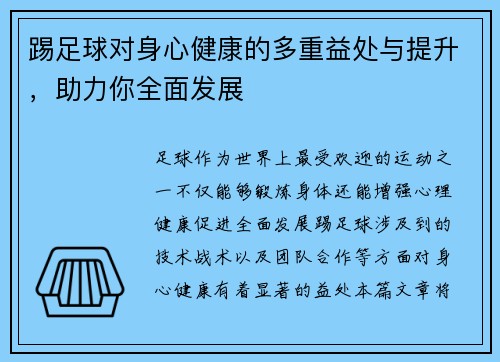 踢足球对身心健康的多重益处与提升，助力你全面发展

足球作为世界上最受欢迎的运动之一不仅能够锻炼身体还能增强心理健康促进全面发展踢足球涉及到的技术战术以及团队合作等方面对身心健康有着显著的益处本篇文章将